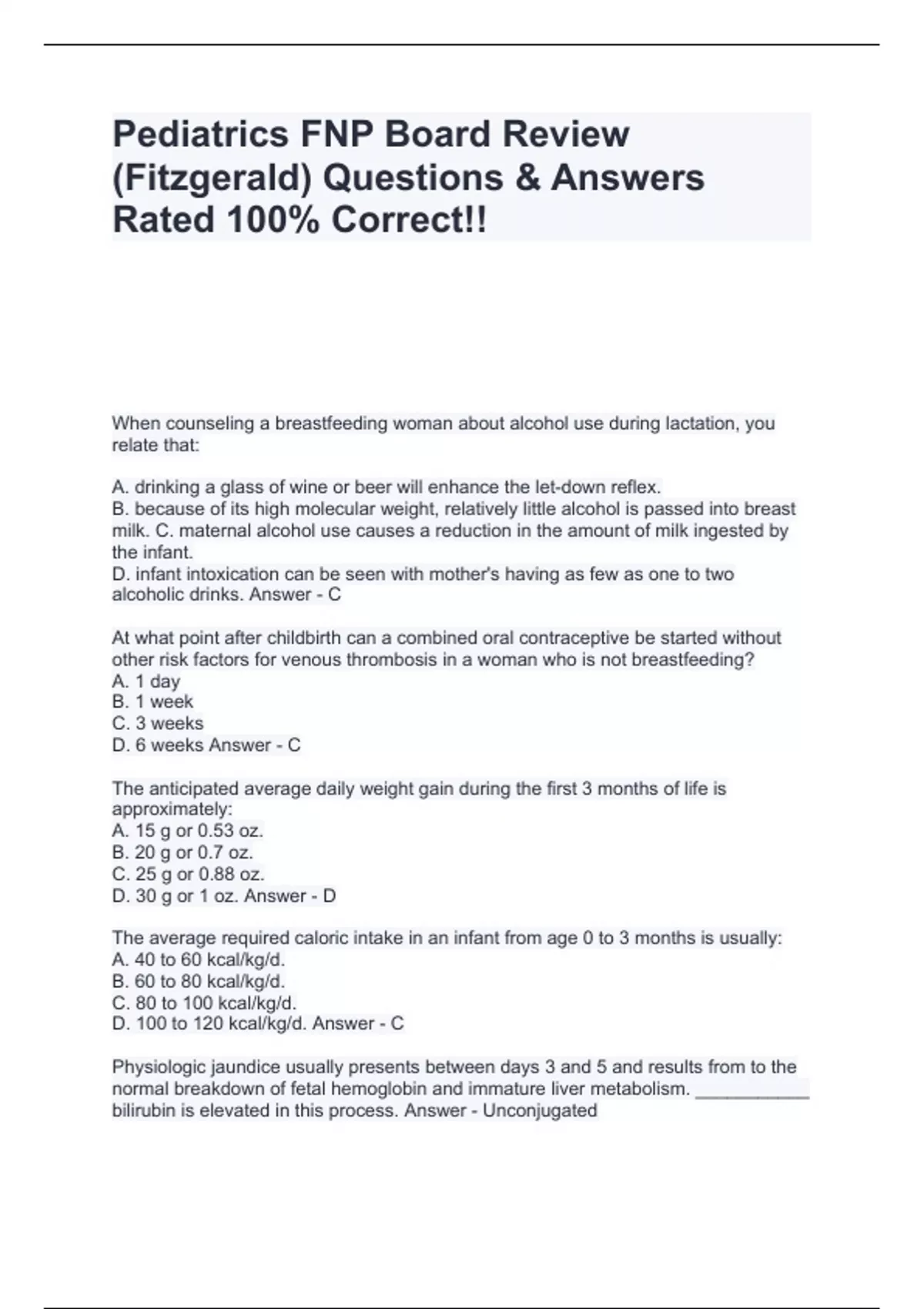 Pediatrics FNP Board Review (Fitzgerald) Questions & Answers Rated 100% Correct!!

When counseling a breastfeeding woman about alcohol use during lactation, you relate that:

A. drinking a glass of wine or beer will enhance the let-down reflex.
B. because of its high molecular weight, relatively little alcohol is passed into breast milk. C. maternal alcohol use causes a reduction in the amount of milk ingested by the infant.
D. infant intoxication can be seen with mother's having as few as one to two alcoholic drinks. Answer - C

At what point after childbirth can a combined oral contraceptive be started without other risk factors for venous thrombosis in a woman who is not breastfeeding?
A. 1 day
B. 1 week
C. 3 weeks
D. 6 weeks Answer - C

The anticipated average daily weight gain during the first 3 months of life is approximately:
A. 15 g or 0.53 oz.
B. 20 g or 0.7 oz.
C. 25 g or 0.88 oz.
D. 30 g or 1 oz. Answer - D

The average required caloric intake in an infant from age 0 to 3 months is usually:
A. 40 to 60 kcal/kg/d.
B. 60 to 80 kcal/kg/d.
C. 80 to 100 kcal/kg/d.
D. 100 to 120 kcal/kg/d. Answer - C

Physiologic jaundice usually presents between days 3 and 5 and results from to the normal breakdown of fetal hemoglobin and immature liver metabolism. ____________ bilirubin is elevated in this process. Answer - Unconjugated